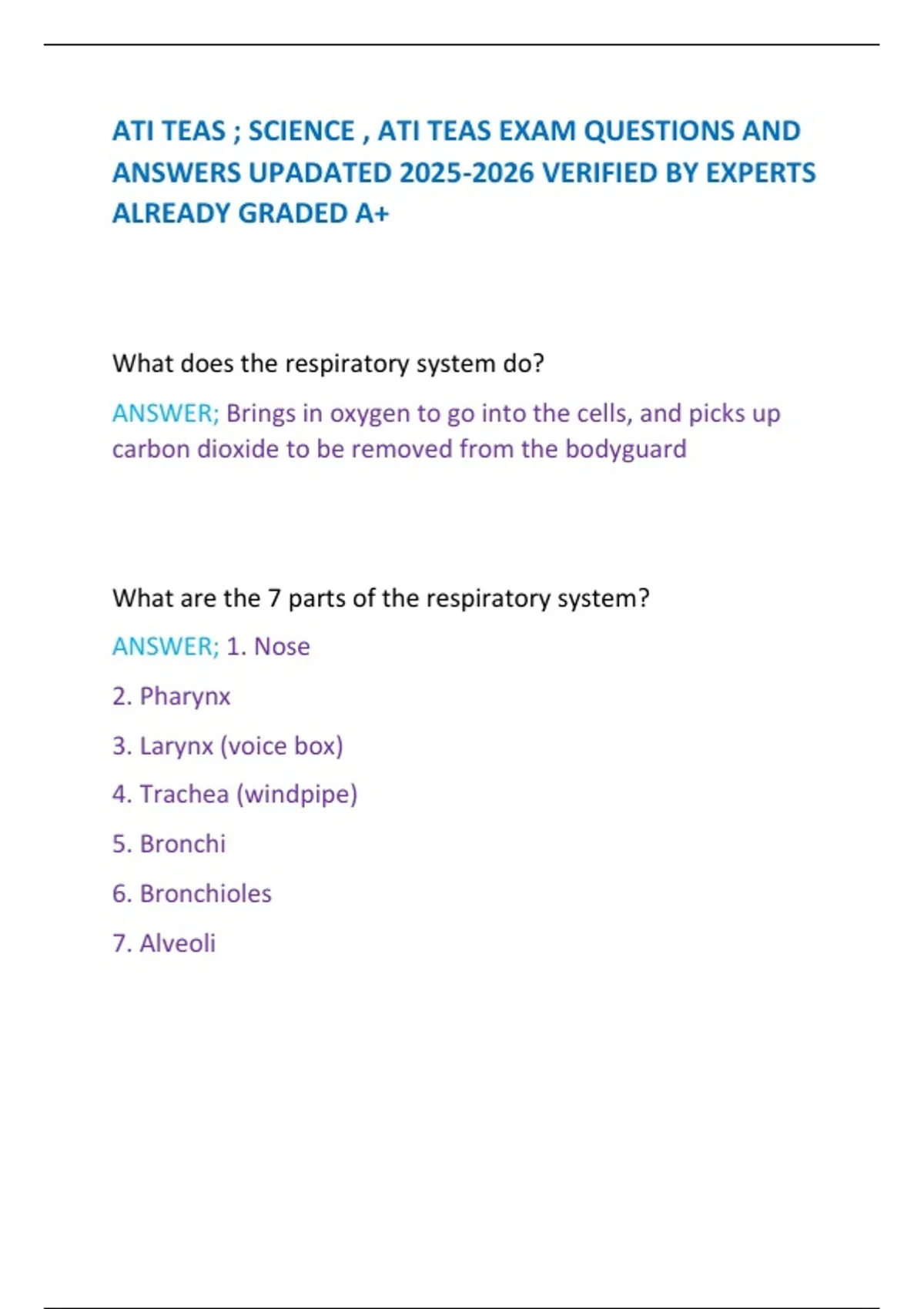 ATI TEAS ; SCIENCE , ATI TEAS EXAM QUESTIONS AND ANSWERS UPADATED 2025-2026 VERIFIED BY EXPERTS ALREADY GRADED A+

What does the respiratory system do?

ANSWER; Brings in oxygen to go into the cells, and picks up carbon dioxide to be removed from the bodyguard

What are the 7 parts of the respiratory system?

ANSWER; 1. Nose

2. Pharynx

3. Larynx (voice box)

4. Trachea (windpipe)

5. Bronchi

6. Bronchioles

7. Alveoli